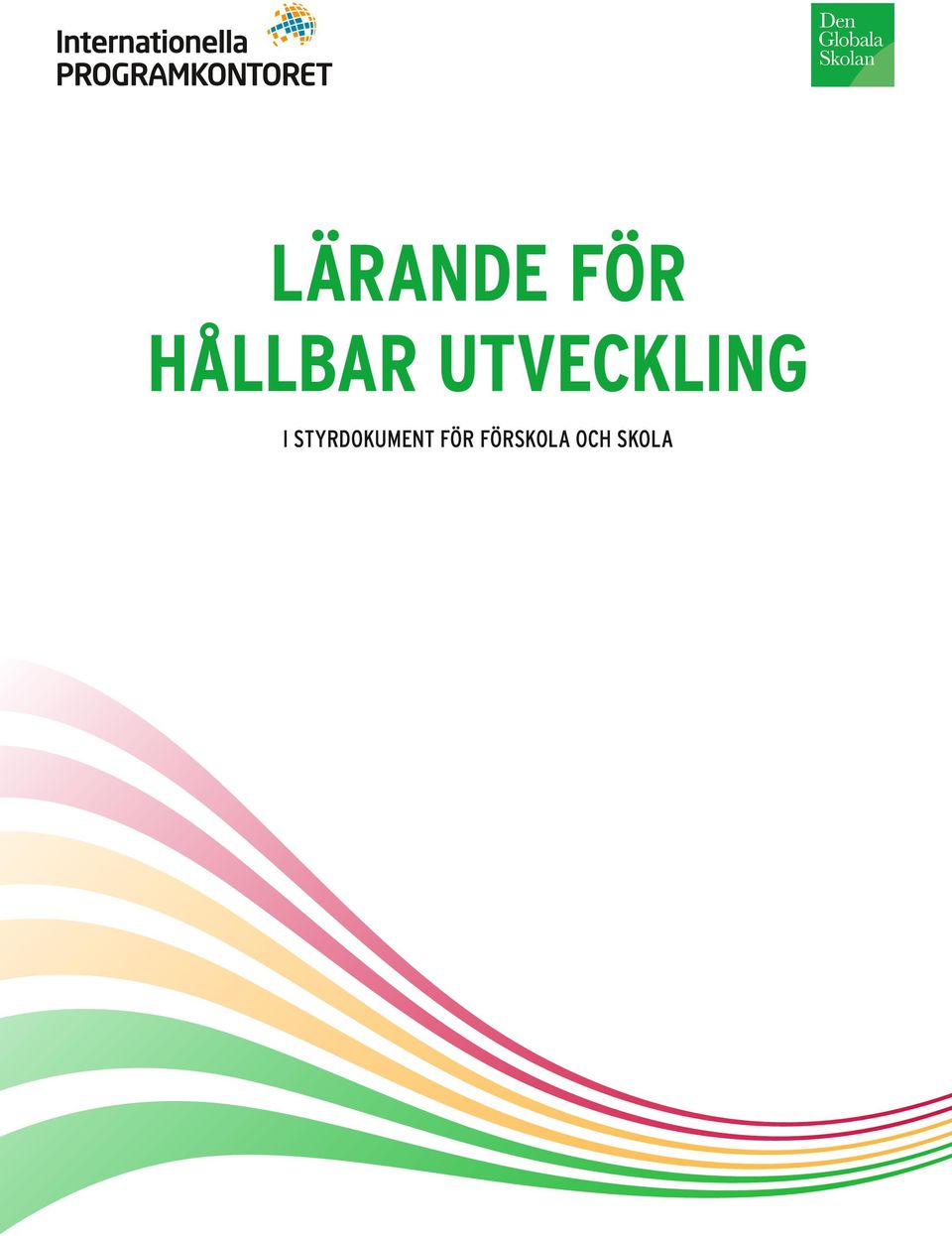 Internationella
PROGRAMKONTORET

Den
Globala
Skolan

LÄRANDE FÖR
HÅLLBAR UTVECKLING

I STYRDOKUMENT FÖR FÖRSKOLA OCH SKOLA